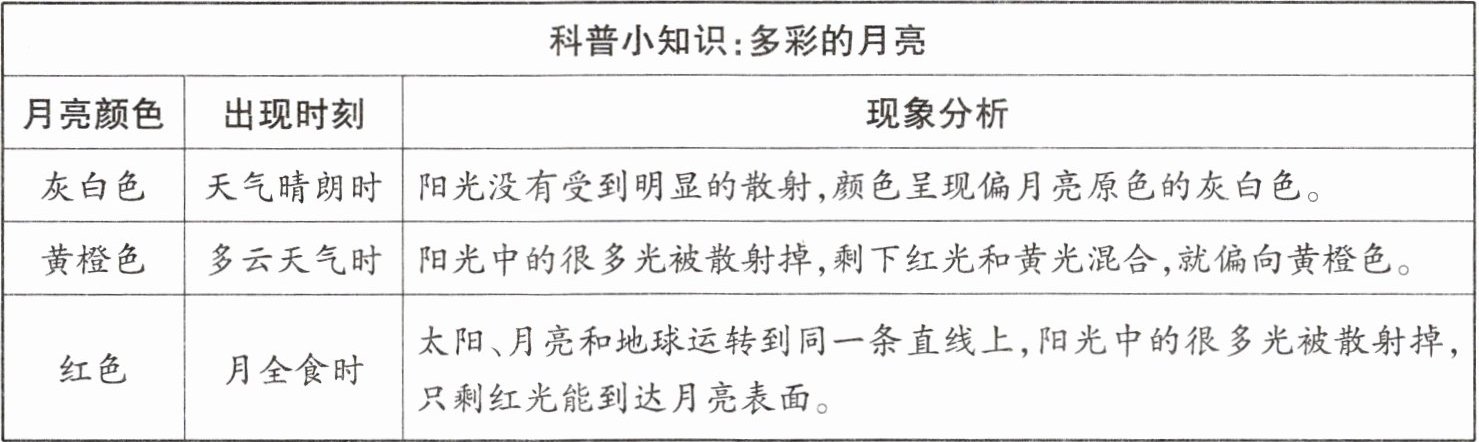 | 科普小知识:多彩的月亮 | | |
|---|---|---|
| 月亮颜色 | 出现时刻 | 现象分析 |
| 灰白色 | 天气晴朗时 | 阳光没有受到明显的散射,颜色呈现偏月亮原色的灰白色。 |
| 黄橙色 | 多云天气时 | 阳光中的很多光被散射掉,剩下红光和黄光混合,就偏向黄橙色。 |
| 红色 | 月全食时 | 太阳、月亮和地球运转到同一条直线上,阳光中的很多光被散射掉,只剩红光能到达月亮表面。 |